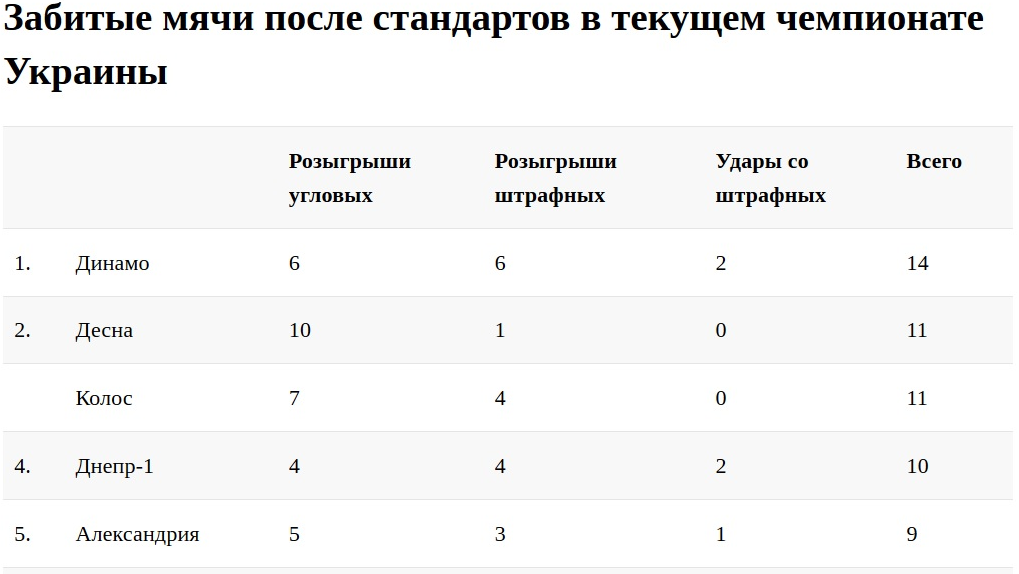 Забитые мячи после стандартов в текущем чемпионате Украины

| | | Розыгрыши угловых | Розыгрыши штрафных | Удары со штрафных | Всего |
|---|---|---|---|---|---|
| 1. | Динамо | 6 | 6 | 2 | 14 |
| 2. | Десна | 10 | 1 | 0 | 11 |
| | Колос | 7 | 4 | 0 | 11 |
| 4. | Днепр-1 | 4 | 4 | 2 | 10 |
| 5. | Александрия | 5 | 3 | 1 | 9 |